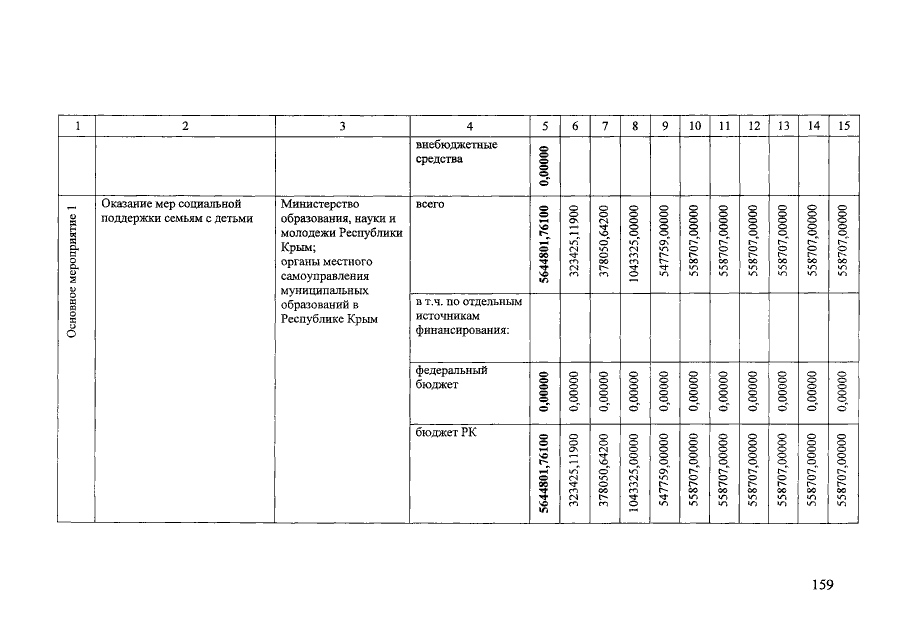 | 1 | 2 | 3 | 4 | 5 | 6 | 7 | 8 | 9 | 10 | 11 | 12 | 13 | 14 | 15 |
|---|---|---|---|---|---|---|---|---|---|---|---|---|---|---|
| | | | внебюджетные средства | 0,00000 | | | | | | | | | | |
| Основное мероприятие 1 | Оказание мер социальной поддержки семьям с детьми | Министерство образования, науки и молодежи Республики Крым; органы местного самоуправления муниципальных образований в Республике Крым | всего | 5644801,76100 | 323425,11900 | 378050,64200 | 1043325,00000 | 547759,00000 | 558707,00000 | 558707,00000 | 558707,00000 | 558707,00000 | 558707,00000 | 558707,00000 |
| | | | в т.ч. по отдельным источникам финансирования: | | | | | | | | | | | |
| | | | федеральный бюджет | 0,00000 | 0,00000 | 0,00000 | 0,00000 | 0,00000 | 0,00000 | 0,00000 | 0,00000 | 0,00000 | 0,00000 | 0,00000 |
| | | | бюджет РК | 5644801,76100 | 323425,11900 | 378050,64200 | 1043325,00000 | 547759,00000 | 558707,00000 | 558707,00000 | 558707,00000 | 558707,00000 | 558707,00000 | 558707,00000 |

159